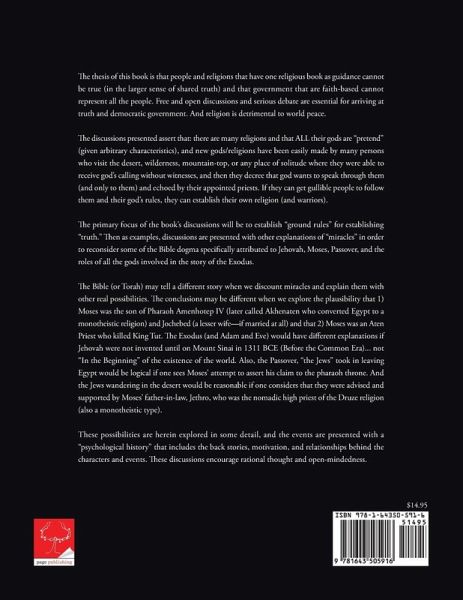 The thesis of this book is that people and religions that have one religious book as guidance cannot be true (in the larger sense of shared truth) and that government that are faith-based cannot represent all the people. Free and open discussions and serious debate are essential for arriving at truth and democratic government. And religion is detrimental to world peace.

The discussions presented assert that: there are many religions and that ALL their gods are "pretend" (given arbitrary characteristics), and new gods/religions have been easily made by many persons who visit the desert, wilderness, mountain-top, or any place of solitude where they were able to receive god's calling without witnesses, and then they decree that god wants to speak through them (and only to them) and echoed by their appointed priests. If they can get gullible people to follow them and their god's rules, they can establish their own religion (and warriors).

The primary focus of the book's discussions will be to establish "ground rules" for establishing "truth." Then as examples, discussions are presented with other explanations of "miracles" in order to reconsider some of the Bible dogma specifically attributed to Jehovah, Moses, Passover, and the roles of all the gods involved in the story of the Exodus.

The Bible (or Torah) may tell a different story when we discount miracles and explain them with other real possibilities. The conclusions may be different when we explore the plausibility that 1) Moses was the son of Pharaoh Amenhotep IV (later called Akhenaten who converted Egypt to a monotheistic religion) and Jochebed (a lesser wife—if married at all) and that 2) Moses was an Aten Priest who killed King Tut. The Exodus (and Adam and Eve) would have different explanations if Jehovah were not invented until on Mount Sinai in 1311 BCE (Before the Common Era)... not "In the Beginning" of the existence of the world. Also, the Passover, "the Jews" took in leaving Egypt would be logical if one sees Moses' attempt to assert his claim to the pharaoh throne. And the Jews wandering in the desert would be reasonable if one considers that they were advised and supported by Moses' father-in-law, Jethro, who was the nomadic high priest of the Druze religion (also a monotheistic type).

These possibilities are herein explored in some detail, and the events are presented with a "psychological history" that includes the back stories, motivation, and relationships behind the characters and events. These discussions encourage rational thought and open-mindedness.

$14.95

page publishing

ISBN 978-1-64350-591-6
51495
9 781643 505916